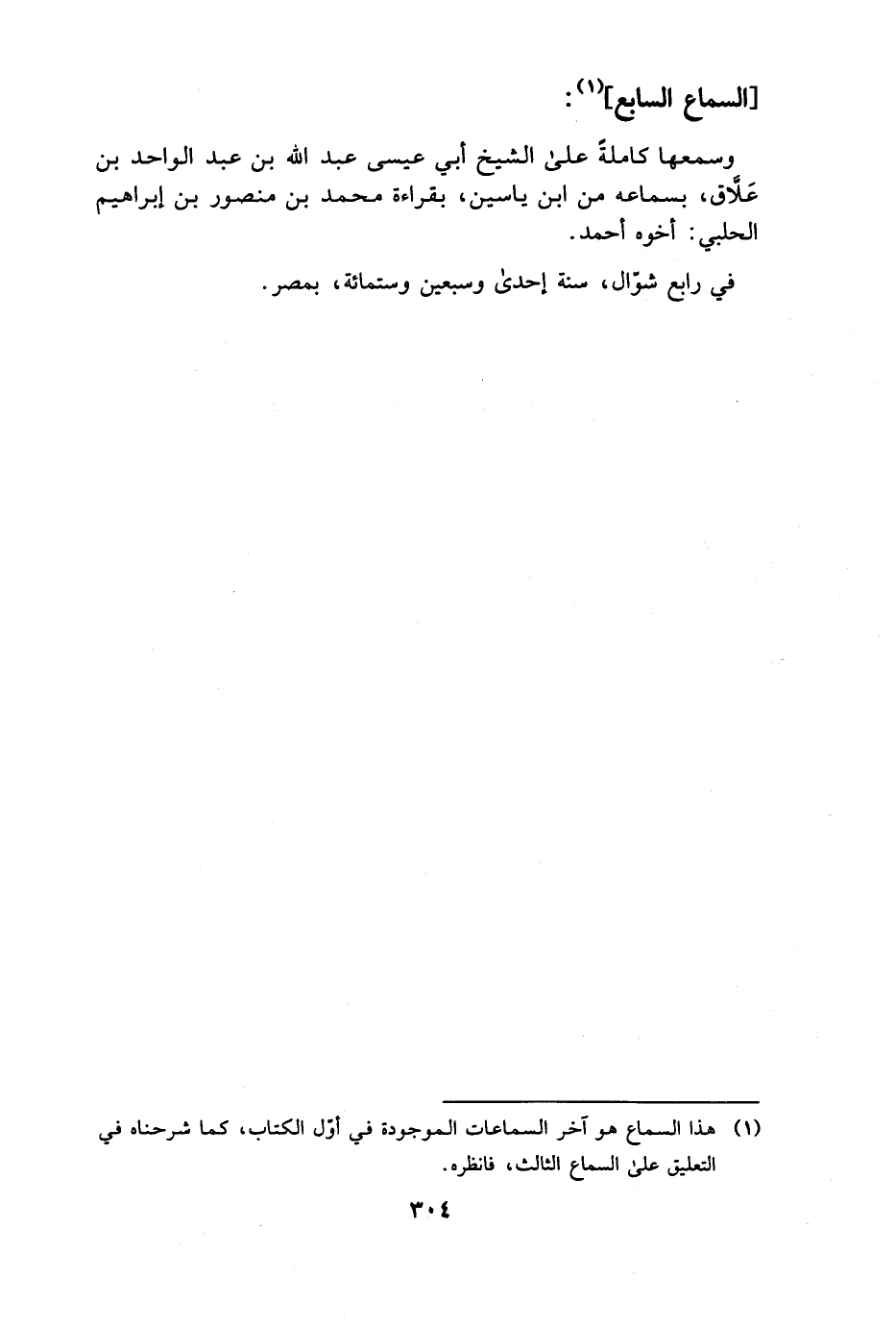 [السماع السابع]$^{(١)}$:

وسمعها كاملةً علىٰ الشيخ أبي عيسى عبد الله بن عبد الواحد بن عَلَّاق، بسماعه من ابن ياسين، بقراءة محمد بن منصور بن إبراهيم الحلبي: أخوه أحمد.

في رابع شوّال، سنة إحدىٰ وسبعين وستمائة، بمصر.

(١) هذا السماع هو آخر السماعات الموجودة في أوّل الكتاب، كما شرحناه في التعليق علىٰ السماع الثالث، فانظره.

٣٠٤